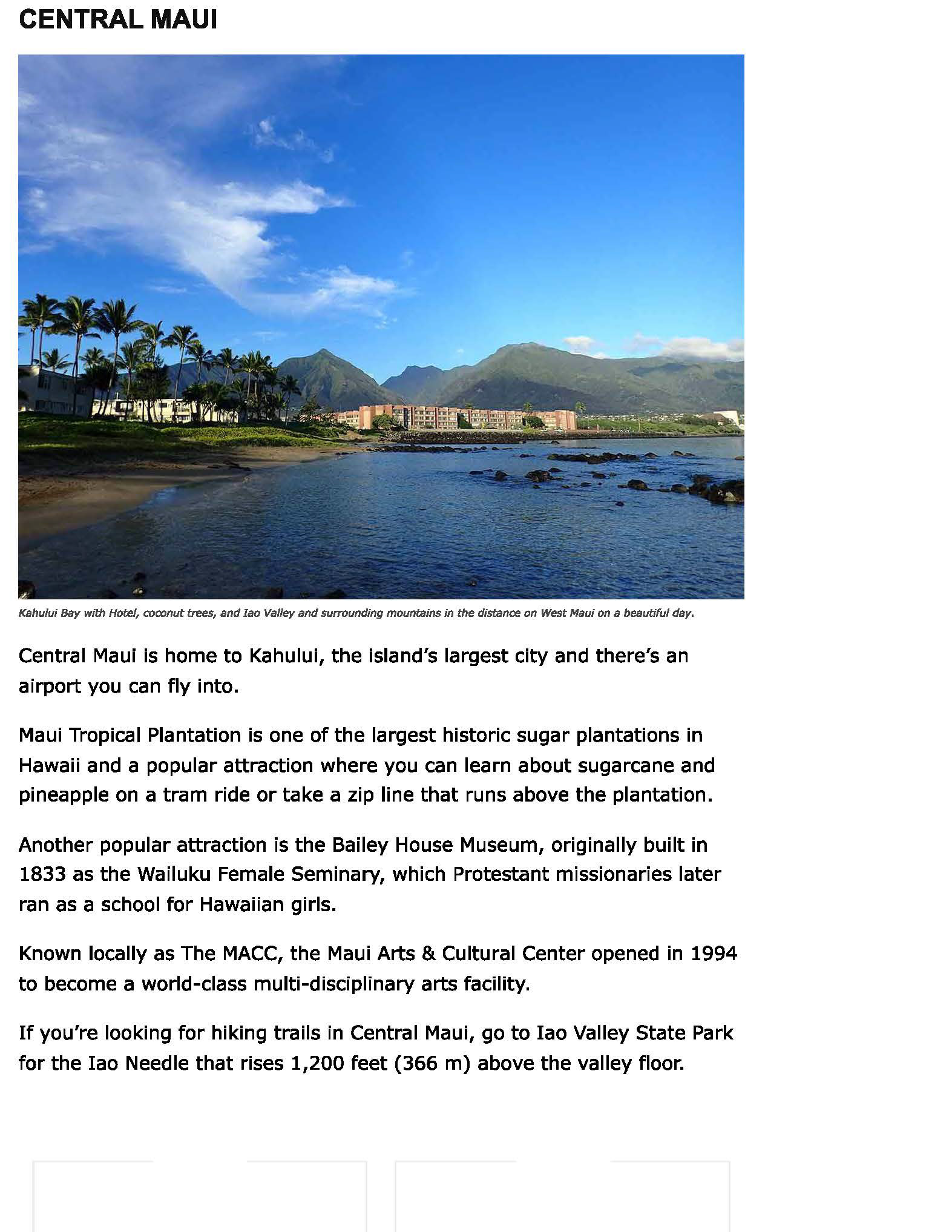 CENTRAL MAUI

Kahului Bay with Hotel, coconut trees, and Iao Valley and surrounding mountains in the distance on West Maui on a beautiful day.

Central Maui is home to Kahului, the island's largest city and there's an airport you can fly into.

Maui Tropical Plantation is one of the largest historic sugar plantations in Hawaii and a popular attraction where you can learn about sugarcane and pineapple on a tram ride or take a zip line that runs above the plantation.

Another popular attraction is the Bailey House Museum, originally built in 1833 as the Wailuku Female Seminary, which Protestant missionaries later ran as a school for Hawaiian girls.

Known locally as The MACC, the Maui Arts & Cultural Center opened in 1994 to become a world-class multi-disciplinary arts facility.

If you're looking for hiking trails in Central Maui, go to Iao Valley State Park for the Iao Needle that rises 1,200 feet (366 m) above the valley floor.